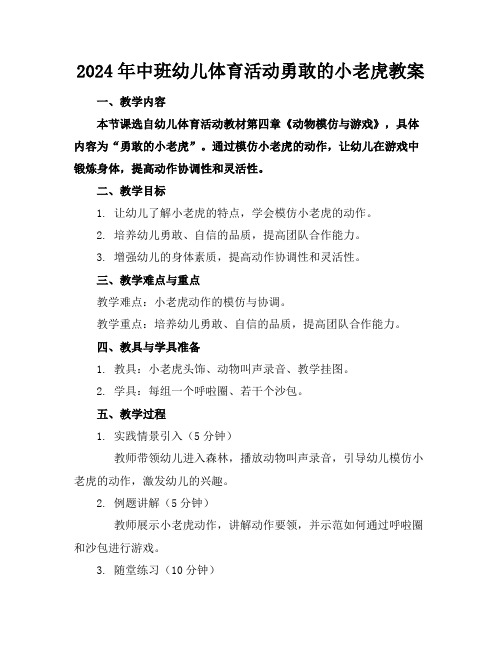 2024年中班幼儿体育活动勇敢的小老虎教案

一、教学内容

本节课选自幼儿体育活动教材第四章《动物模仿与游戏》，具体内容为“勇敢的小老虎”。通过模仿小老虎的动作，让幼儿在游戏中锻炼身体，提高动作协调性和灵活性。

二、教学目标

1. 让幼儿了解小老虎的特点，学会模仿小老虎的动作。

2. 培养幼儿勇敢、自信的品质，提高团队合作能力。

3. 增强幼儿的身体素质，提高动作协调性和灵活性。

三、教学难点与重点

教学难点：小老虎动作的模仿与协调。

教学重点：培养幼儿勇敢、自信的品质，提高团队合作能力。

四、教具与学具准备

1. 教具：小老虎头饰、动物叫声录音、教学挂图。

2. 学具：每组一个呼啦圈、若干个沙包。

五、教学过程

1. 实践情景引入（5分钟）

教师带领幼儿进入森林，播放动物叫声录音，引导幼儿模仿小老虎的动作，激发幼儿的兴趣。

2. 例题讲解（5分钟）

教师展示小老虎动作，讲解动作要领，并示范如何通过呼啦圈和沙包进行游戏。

3. 随堂练习（10分钟）